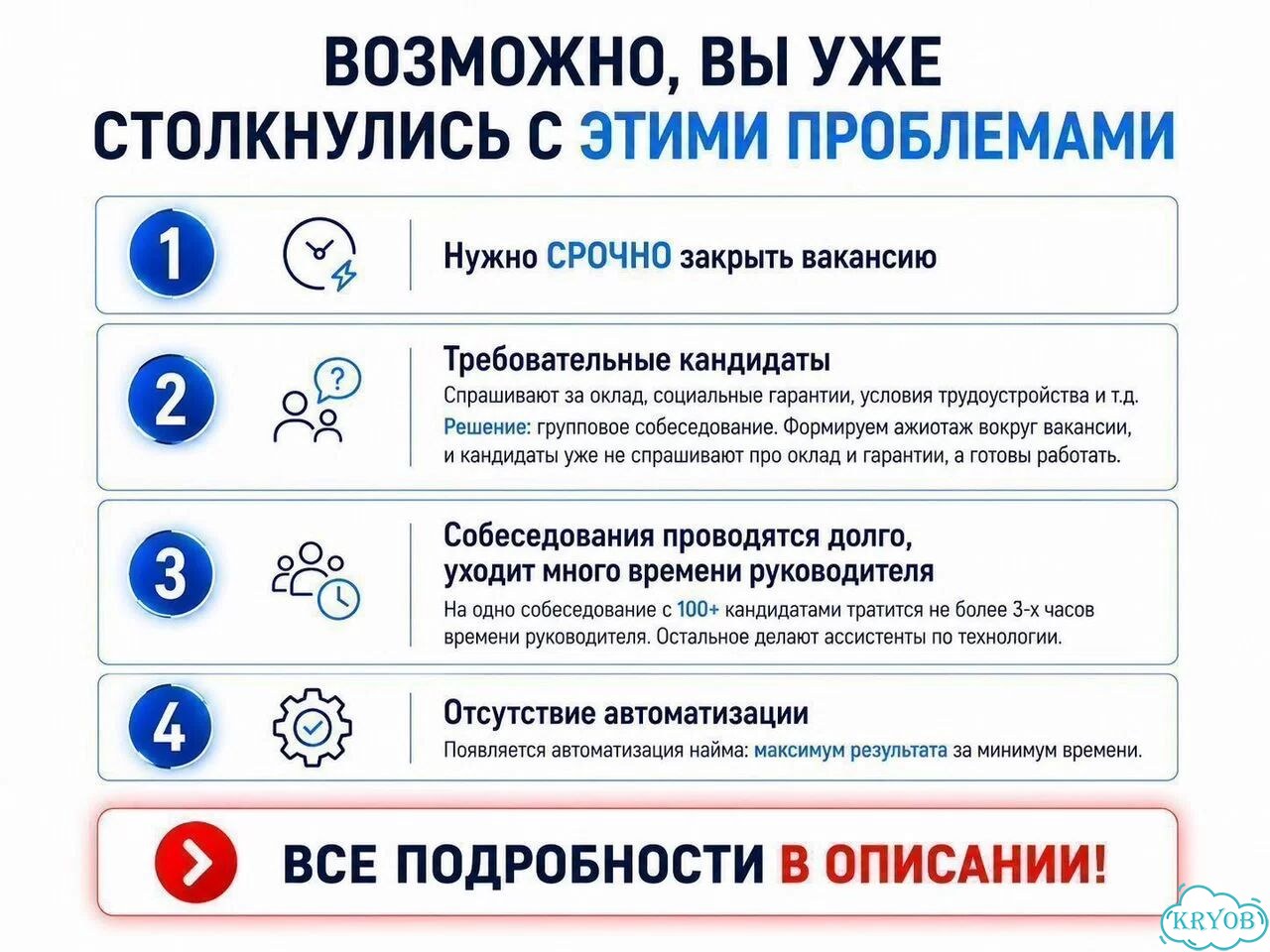 ВОЗМОЖНО, ВЫ УЖЕ СТОЛКНУЛИСЬ С ЭТИМИ ПРОБЛЕМАМИ

1

Нужно СРОЧНО закрыть вакансию

2

Требовательные кандидаты

Спрашивают за оклад, социальные гарантии, условия трудоустройства и т.д.

Решение: групповое собеседование. Формируем ажиотаж вокруг вакансии, и кандидаты уже не спрашивают про оклад и гарантии, а готовы работать.

3

Собеседования проводятся долго, уходит много времени руководителя

На одно собеседование с 100+ кандидатами тратится не более 3-х часов времени руководителя. Остальное делают ассистенты по технологии.

4

Отсутствие автоматизации

Появляется автоматизация найма: максимум результата за минимум времени.

ВСЕ ПОДРОБНОСТИ В ОПИСАНИИ!

KRYOB